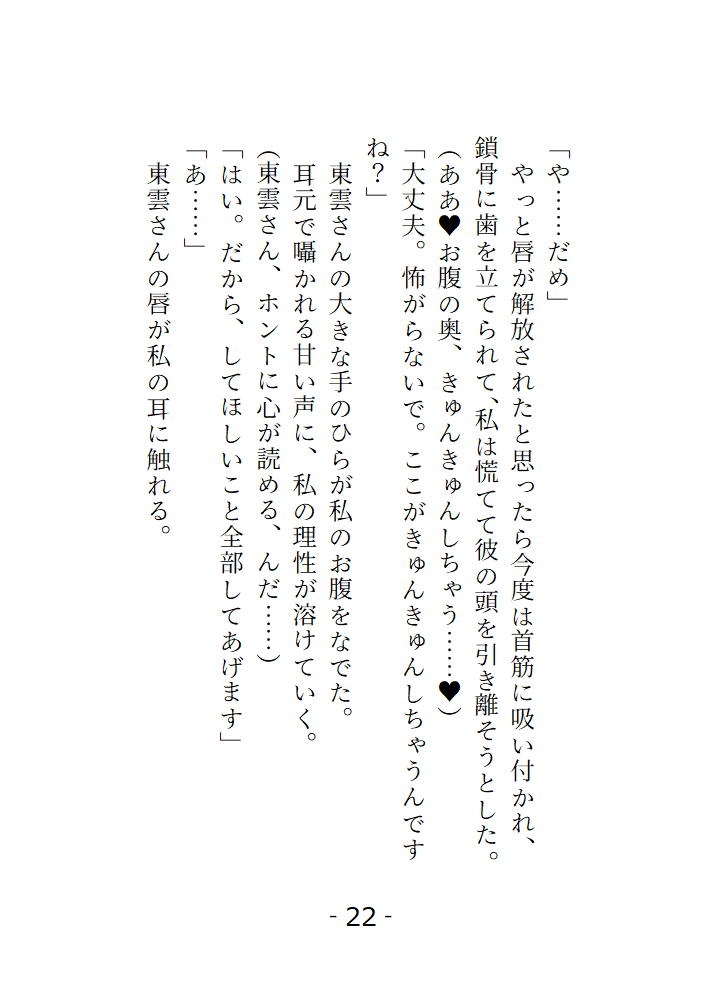 「や……だめ」

やっと唇が解放されたと思ったら今度は首筋に吸い付かれ、鎖骨に歯を立てられて、私は慌てて彼の頭を引き離そうとした。

(ああ♥お腹の奥、きゅんきゅんしちゃう……♥)

「大丈夫。怖がらないで。ここがきゅんきゅんしちゃうんですね?」

東雲さんの大きな手のひらが私のお腹をなでた。

耳元で囁かれる甘い声に、私の理性が溶けていく。

(東雲さん、ホントに心が読める、んだ……)

「はい。だから、してほしいこと全部してあげます」

「あ……」

東雲さんの唇が私の耳に触れる。

- 22 -